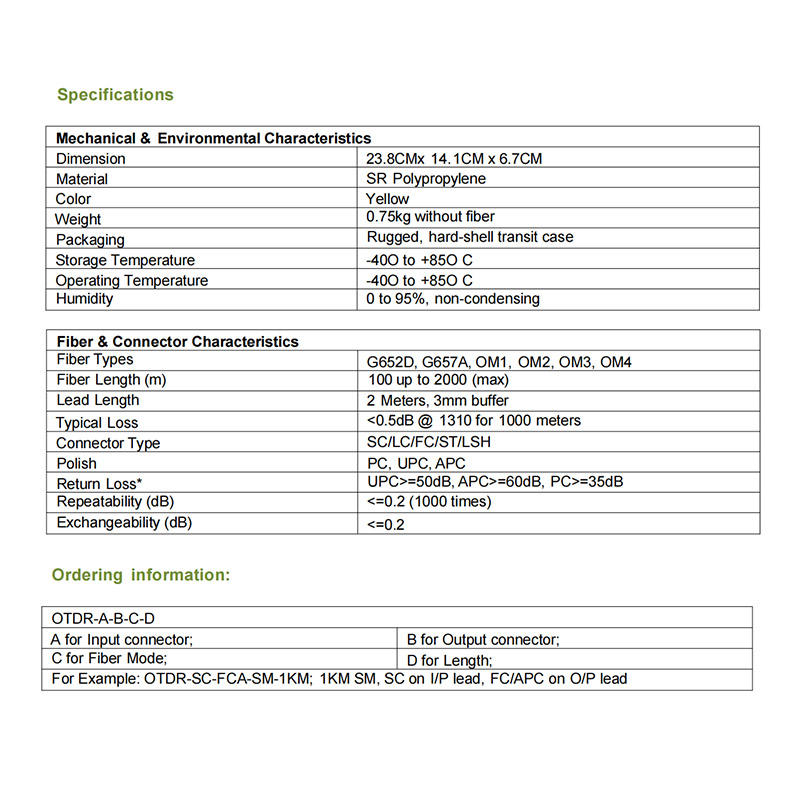 Specifications

| Mechanical & Environmental Characteristics | |
|---|---|
| Dimension | 23.8CMx 14.1CM x 6.7CM |
| Material | SR Polypropylene |
| Color | Yellow |
| Weight | 0.75kg without fiber |
| Packaging | Rugged, hard-shell transit case |
| Storage Temperature | -40O to +85O C |
| Operating Temperature | -40O to +85O C |
| Humidity | 0 to 95%, non-condensing |

| Fiber & Connector Characteristics | |
|---|---|
| Fiber Types | G652D, G657A, OM1, OM2, OM3, OM4 |
| Fiber Length (m) | 100 up to 2000 (max) |
| Lead Length | 2 Meters, 3mm buffer |
| Typical Loss | <0.5dB @ 1310 for 1000 meters |
| Connector Type | SC/LC/FC/ST/LSH |
| Polish | PC, UPC, APC |
| Return Loss* | UPC>=50dB, APC>=60dB, PC>=35dB |
| Repeatability (dB) | <=0.2 (1000 times) |
| Exchangeability (dB) | <=0.2 |

Ordering information:

| OTDR-A-B-C-D | |
|---|---|
| A for Input connector; | B for Output connector; |
| C for Fiber Mode; | D for Length; |
| For Example: OTDR-SC-FCA-SM-1KM; 1KM SM, SC on I/P lead, FC/APC on O/P lead | |